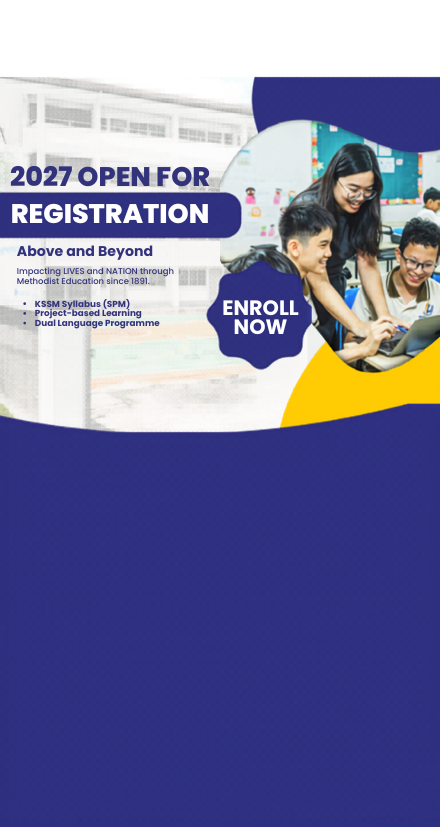 2027 OPEN FOR
REGISTRATION

Above and Beyond

Impacting LIVES and NATION through Methodist Education since 1891.

• KSSM Syllabus (SPM)
• Project-based Learning
• Dual Language Programme

ENROLL
NOW